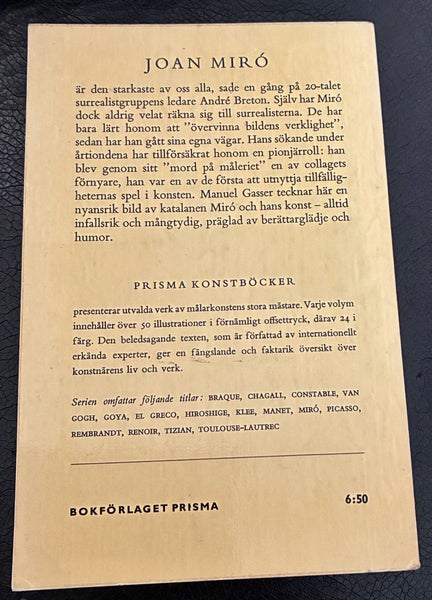 JOAN MIRÓ

är den starkaste av oss alla, sade en gång på 20-talet surrealistgruppens ledare André Breton. Själv har Miró dock aldrig velat räkna sig till surrealisterna. De har bara lärt honom att "övervinna bildens verklighet", sedan har han gått sina egna vägar. Hans sökande under årtiondena har tillförsäkrat honom en pionjärroll: han blev genom sitt "mord på måleriet" en av collagets förnyare, han var en av de första att utnyttja tillfälligheternas spel i konsten. Manuel Gasser tecknar här en nyansrik bild av katalanen Miró och hans konst – alltid infallsrik och mångtydig, präglad av berättarglädje och humor.

PRISMA KONSTBÖCKER

presenterar utvalda verk av målarkonstens stora mästare. Varje volym innehåller över 50 illustrationer i förnämligt offsettryck, därav 24 i färg. Den beledsagande texten, som är författad av internationellt erkända experter, ger en fängslande och faktarik översikt över konstnärens liv och verk.

Serien omfattar följande titlar: BRAQUE, CHAGALL, CONSTABLE, VAN GOGH, GOYA, EL GRECO, HIROSHIGE, KLEE, MANET, MIRÓ, PICASSO, REMBRANDT, RENOIR, TIZIAN, TOULOUSE-LAUTREC

BOKFÖRLAGET PRISMA

6:50